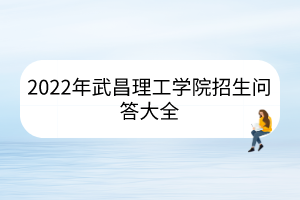 2022年武昌理工学院招生问答大全